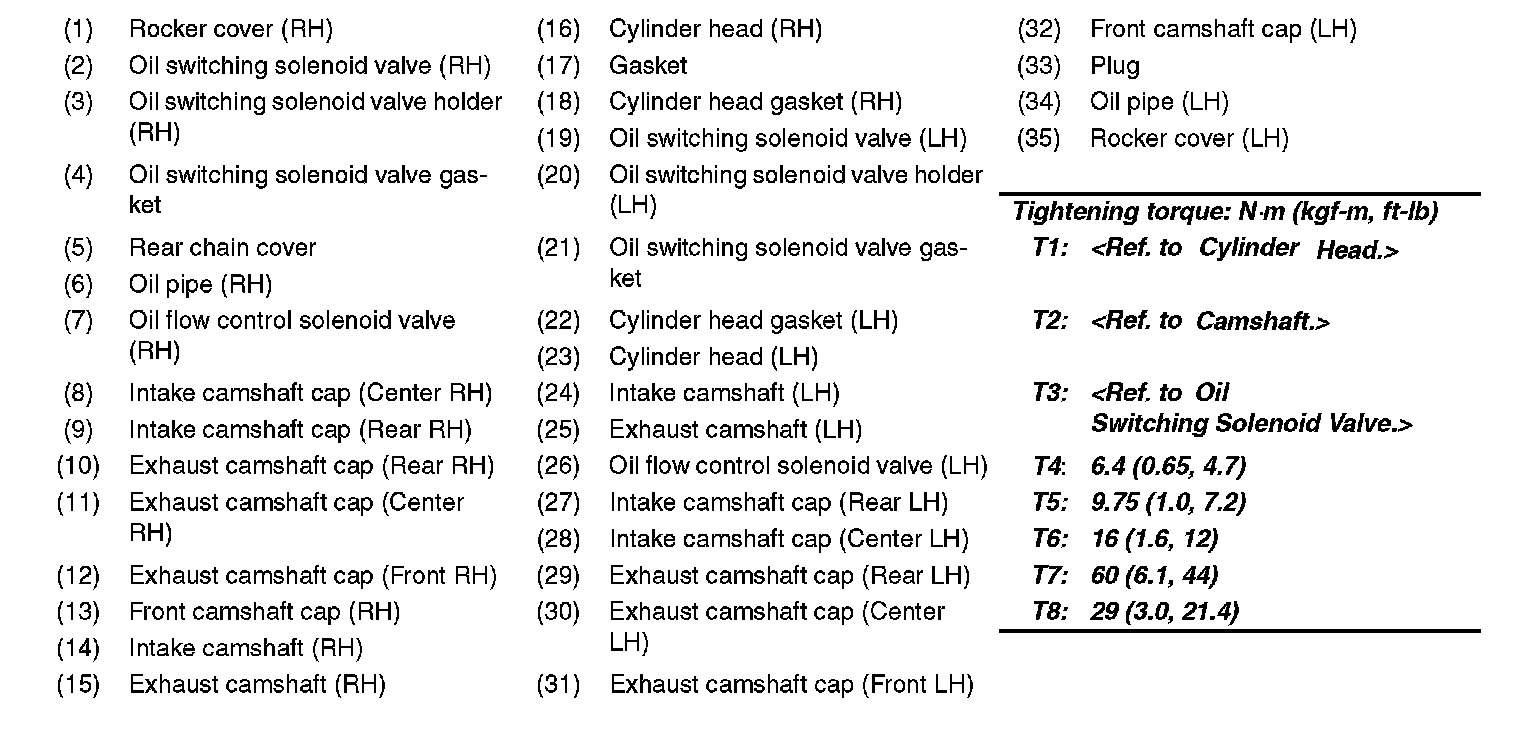 (1) Rocker cover (RH)
(2) Oil switching solenoid valve (RH)
(3) Oil switching solenoid valve holder (RH)
(4) Oil switching solenoid valve gasket
(5) Rear chain cover
(6) Oil pipe (RH)
(7) Oil flow control solenoid valve (RH)
(8) Intake camshaft cap (Center RH)
(9) Intake camshaft cap (Rear RH)
(10) Exhaust camshaft cap (Rear RH)
(11) Exhaust camshaft cap (Center RH)
(12) Exhaust camshaft cap (Front RH)
(13) Front camshaft cap (RH)
(14) Intake camshaft (RH)
(15) Exhaust camshaft (RH)

(16) Cylinder head (RH)
(17) Gasket
(18) Cylinder head gasket (RH)
(19) Oil switching solenoid valve (LH)
(20) Oil switching solenoid valve holder (LH)
(21) Oil switching solenoid valve gasket
(22) Cylinder head gasket (LH)
(23) Cylinder head (LH)
(24) Intake camshaft (LH)
(25) Exhaust camshaft (LH)
(26) Oil flow control solenoid valve (LH)
(27) Intake camshaft cap (Rear LH)
(28) Intake camshaft cap (Center LH)
(29) Exhaust camshaft cap (Rear LH)
(30) Exhaust camshaft cap (Center LH)
(31) Exhaust camshaft cap (Front LH)

(32) Front camshaft cap (LH)
(33) Plug
(34) Oil pipe (LH)
(35) Rocker cover (LH)

Tightening torque: N·m (kgf-m, ft-lb)
T1: <Ref. to Cylinder Head.>
T2: <Ref. to Camshaft.>
T3: <Ref. to Oil Switching Solenoid Valve.>
T4: 6.4 (0.65, 4.7)
T5: 9.75 (1.0, 7.2)
T6: 16 (1.6, 12)
T7: 60 (6.1, 44)
T8: 29 (3.0, 21.4)